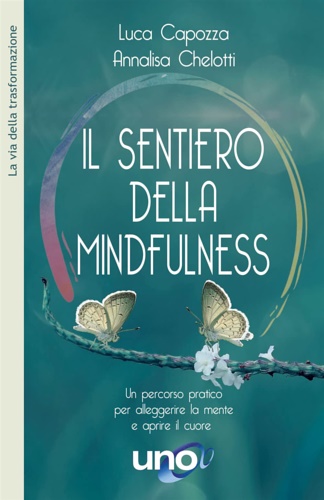 La via della trasformazione

Luca Capozza
Annalisa Chelotti

IL SENTIERO DELLA MINDFULNESS

Un percorso pratico per alleggerire la mente e aprire il cuore

uno